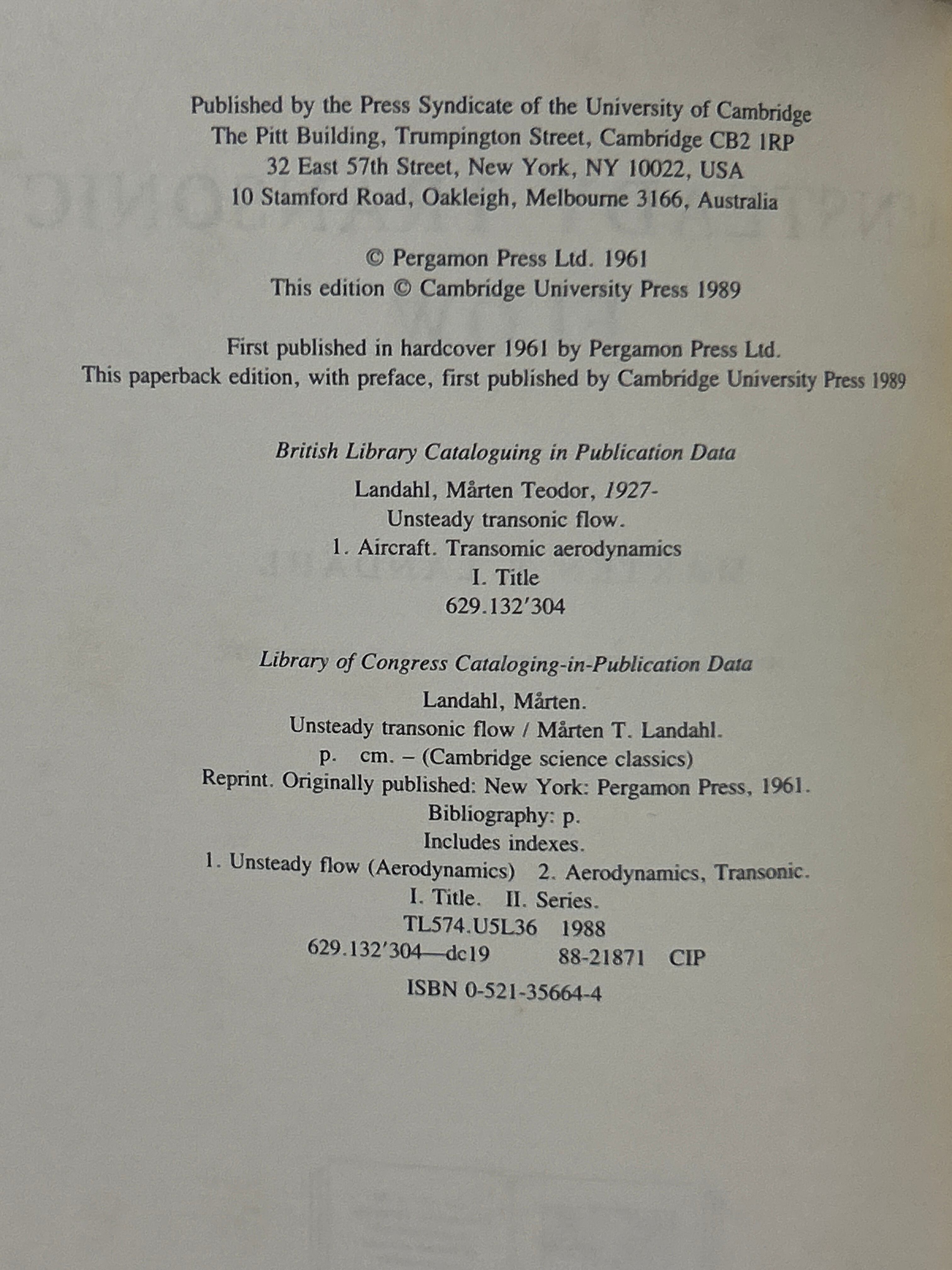 Published by the Press Syndicate of the University of Cambridge
The Pitt Building, Trumpington Street, Cambridge CB2 1RP
32 East 57th Street, New York, NY 10022, USA
10 Stamford Road, Oakleigh, Melbourne 3166, Australia

© Pergamon Press Ltd. 1961
This edition © Cambridge University Press 1989

First published in hardcover 1961 by Pergamon Press Ltd.
This paperback edition, with preface, first published by Cambridge University Press 1989

British Library Cataloguing in Publication Data

Landahl, Mårten Teodor, 1927-
Unsteady transonic flow.
1. Aircraft. Transomic aerodynamics
I. Title
629.132'304

Library of Congress Cataloging-in-Publication Data

Landahl, Mårten.
Unsteady transonic flow / Mårten T. Landahl.
p. cm. – (Cambridge science classics)
Reprint. Originally published: New York: Pergamon Press, 1961.
Bibliography: p.
Includes indexes.
1. Unsteady flow (Aerodynamics) 2. Aerodynamics, Transonic.
I. Title. II. Series.
TL574.U5L36 1988
629.132'304—dc19 88-21871 CIP

ISBN 0-521-35664-4